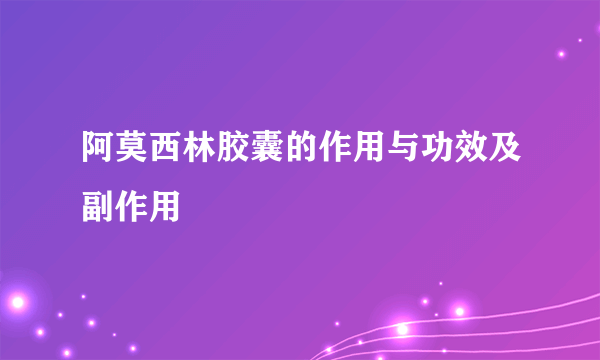 阿莫西林胶囊的作用与功效及副作用